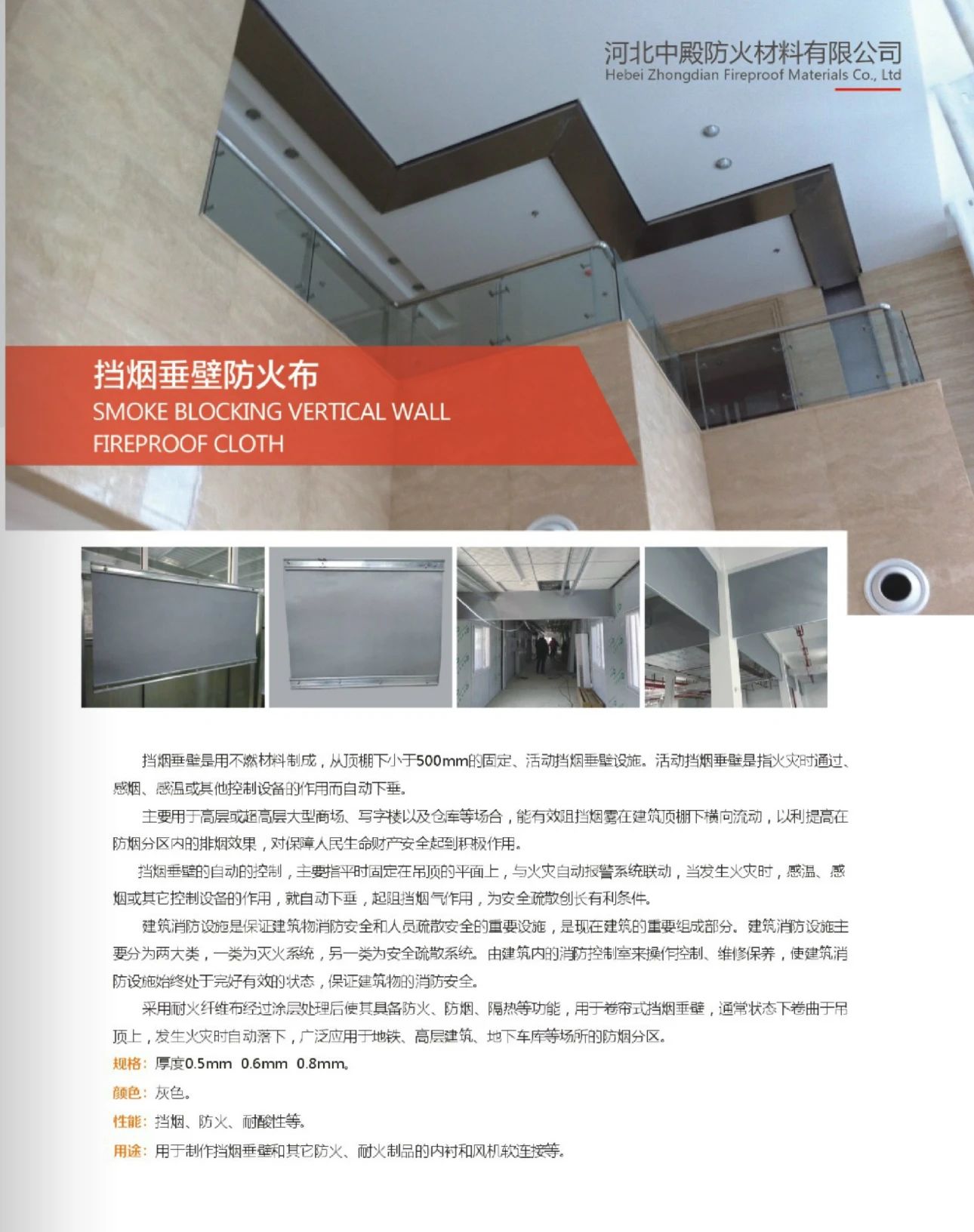 河北中殿防火材料有限公司
Hebei Zhongdian Fireproof Materials Co., Ltd

挡烟垂壁防火布
SMOKE BLOCKING VERTICAL WALL FIREPROOF CLOTH

挡烟垂壁是用不燃材料制成，从顶棚下小于500mm的固定、活动挡烟垂壁设施。活动挡烟垂壁是指火灾时通过、感烟、感温或其他控制设备的作用而自动下垂。

主要用于高层或超高层大型商场、写字楼以及仓库等场合，能有效阻挡烟雾在建筑顶棚下横向流动，以利提高在防烟分区内的排烟效果，对保障人民生命财产安全起到积极作用。

挡烟垂壁的自动的控制，主要指平时固定在吊顶的平面上，与火灾自动报警系统联动，当发生火灾时，感温、感烟或其它控制设备的作用，就自动下垂，起阻挡烟气作用，为安全疏散创长有利条件。

建筑消防设施是保证建筑物消防安全和人员疏散安全的重要设施，是现在建筑的重要组成部分。建筑消防设施主要分为两大类，一类为灭火系统，另一类为安全疏散系统。由建筑内的消防控制室来操作控制、维修保养，使建筑消防设施始终处于完好有效的状态，保证建筑物的消防安全。

采用耐火纤维布经过涂层处理后使其具备防火、防烟、隔热等功能，用于卷帘式挡烟垂壁，通常状态下卷曲于吊顶上，发生火灾时自动落下，广泛应用于地铁、高层建筑、地下车库等场所的防烟分区。

规格：厚度0.5mm 0.6mm 0.8mm。

颜色：灰色。

性能：挡烟、防火、耐酸性等。

用途：用于制作挡烟垂壁和其它防火、耐火制品的内衬和风机软连接等。